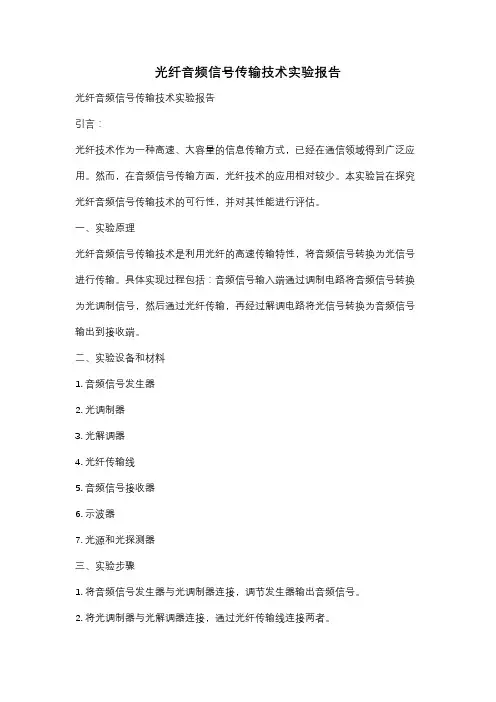 光纤音频信号传输技术实验报告

光纤音频信号传输技术实验报告

引言：

光纤技术作为一种高速、大容量的信息传输方式，已经在通信领域得到广泛应用。然而，在音频信号传输方面，光纤技术的应用相对较少。本实验旨在探究光纤音频信号传输技术的可行性，并对其性能进行评估。

一、实验原理

光纤音频信号传输技术是利用光纤的高速传输特性，将音频信号转换为光信号进行传输。具体实现过程包括：音频信号输入端通过调制电路将音频信号转换为光调制信号，然后通过光纤传输，再经过解调电路将光信号转换为音频信号输出到接收端。

二、实验设备和材料

1. 音频信号发生器

2. 光调制器

3. 光解调器

4. 光纤传输线

5. 音频信号接收器

6. 示波器

7. 光源和光探测器

三、实验步骤

1. 将音频信号发生器与光调制器连接，调节发生器输出音频信号。

2. 将光调制器与光解调器连接，通过光纤传输线连接两者。